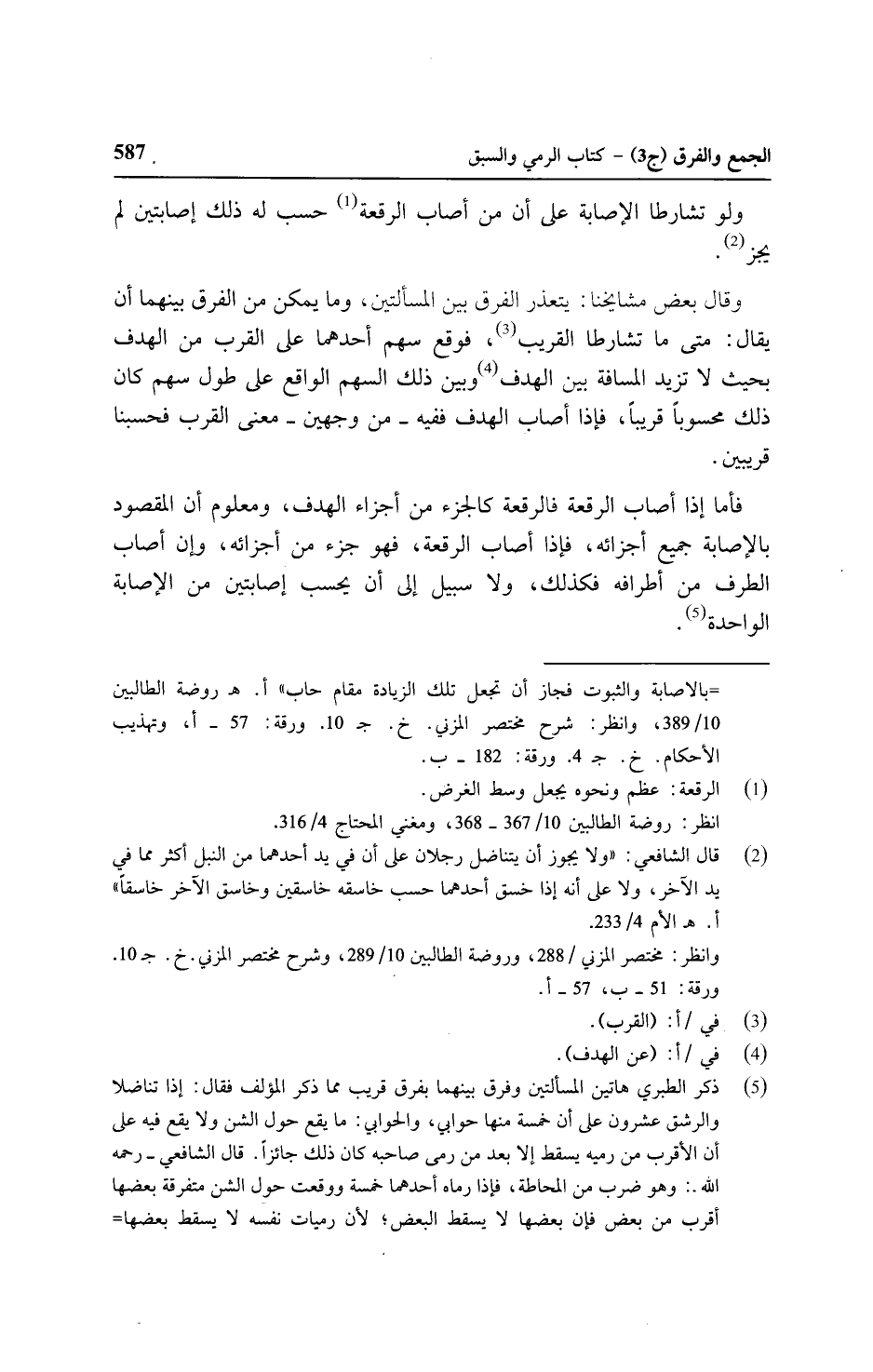 الجمع والفرق (ج3) - كتاب الرمي والسبق 587

ولو تشارطا الإصابة على أن من أصاب الرقعة$^{(1)}$ حسب له ذلك إصابتين لم يجز$^{(2)}$.

وقال بعض مشايخنا: يتعذر الفرق بين المسألتين، وما يمكن من الفرق بينهما أن يقال: متى ما تشارطا القريب$^{(3)}$، فوقع سهم أحدهما على القرب من الهدف بحيث لا تزيد المسافة بين الهدف$^{(4)}$وبين ذلك السهم الواقع على طول سهم كان ذلك محسوباً قريباً، فإذا أصاب الهدف ففيه ـ من وجهين ـ معنى القرب فحسبنا قريبين.

فأما إذا أصاب الرقعة فالرقعة كالجزء من أجزاء الهدف، ومعلوم أن المقصود بالإصابة جميع أجزائه، فإذا أصاب الرقعة، فهو جزء من أجزائه، وإن أصاب الطرف من أطرافه فكذلك، ولا سبيل إلى أن يحسب إصابتين من الإصابة الواحدة$^{(5)}$.

=بالاصابة والثبوت فجاز أن تجعل تلك الزيادة مقام حاب» أ. هـ روضة الطالبين 10/ 389، وانظر: شرح مختصر المزني. خ. جـ 10. ورقة: 57 ـ أ، وتهذيب الأحكام. خ. جـ 4. ورقة: 182 ـ ب.

(1) الرقعة: عظم ونحوه يجعل وسط الغرض.
انظر: روضة الطالبين 10/ 367 ـ 368، ومغني المحتاج 4/ 316.

(2) قال الشافعي: «ولا يجوز أن يتناضل رجلان على أن في يد أحدهما من النبل أكثر مما في يد الآخر، ولا على أنه إذا خسق أحدهما حسب خاسقه خاسقين وخاسق الآخر خاسقاً» أ. هـ الأم 4/ 233.
وانظر: مختصر المزني / 288، وروضة الطالبين 10/ 289، وشرح مختصر المزني. خ. جـ 10. ورقة: 51 ـ ب، 57 ـ أ.

(3) في /أ: (القرب).

(4) في /أ: (عن الهدف).

(5) ذكر الطبري هاتين المسألتين وفرق بينهما بفرق قريب مما ذكر المؤلف فقال: إذا تناضلا والرشق عشرون على أن خمسة منها حوابي، والحوابي: ما يقع حول الشن ولا يقع فيه على أن الأقرب من رميه يسقط إلا بعد من رمى صاحبه كان ذلك جائزاً. قال الشافعي ـ رحمه الله ـ: وهو ضرب من المحاطة، فإذا رماه أحدهما خمسة ووقعت حول الشن متفرقة بعضها أقرب من بعض فإن بعضها لا يسقط البعض؛ لأن رميات نفسه لا يسقط بعضها=